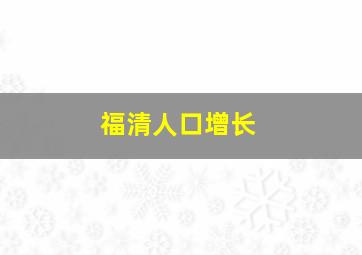 福清人口增长